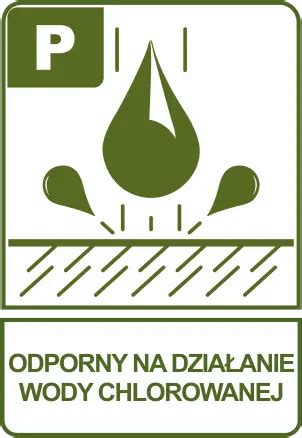 P

ODPORNY NA DZIAŁANIE WODY CHLOROWANEJ